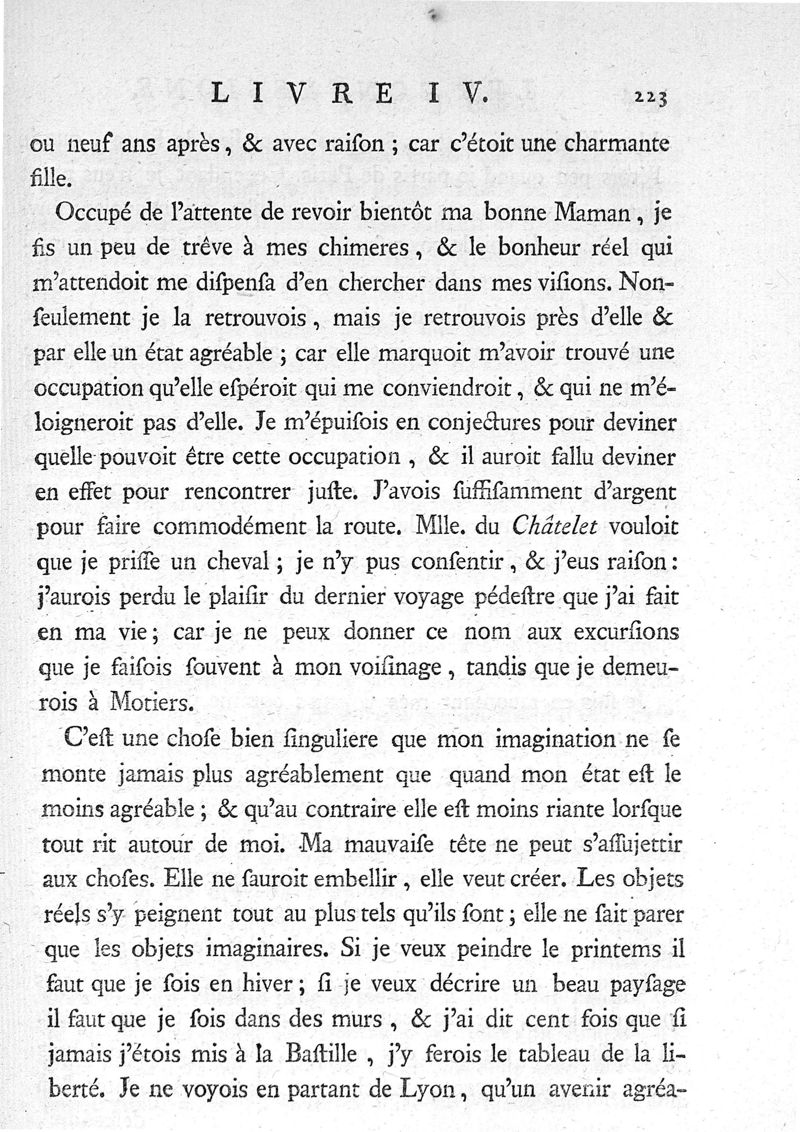 LIVRE IV. 223

ou neuf ans après, & avec raiſon ; car c'étoit une charmante fille.

Occupé de l'attente de revoir bientôt ma bonne Maman, je fis un peu de trêve à mes chimeres, & le bonheur réel qui m'attendoit me diſpenſa d'en chercher dans mes viſions. Non-ſeulement je la retrouvois, mais je retrouvois près d'elle & par elle un état agréable ; car elle marquoit m'avoir trouvé une occupation qu'elle eſpéroit qui me conviendroit, & qui ne m'éloigneroit pas d'elle. Je m'épuiſois en conjectures pour deviner quelle pouvoit être cette occupation, & il auroit fallu deviner en effet pour rencontrer juſte. J'avois ſuffiſamment d'argent pour faire commodément la route. Mlle. du Châtelet vouloit que je priſſe un cheval ; je n'y pus conſentir, & j'eus raiſon : j'aurois perdu le plaiſir du dernier voyage pédeſtre que j'ai fait en ma vie ; car je ne peux donner ce nom aux excurſions que je faiſois ſouvent à mon voiſinage, tandis que je demeurois à Motiers.

C'eſt une choſe bien ſinguliere que mon imagination ne ſe monte jamais plus agréablement que quand mon état eſt le moins agréable ; & qu'au contraire elle eſt moins riante lorſque tout rit autour de moi. Ma mauvaiſe tête ne peut s'aſſujettir aux choſes. Elle ne ſauroit embellir, elle veut créer. Les objets réels s'y peignent tout au plus tels qu'ils ſont ; elle ne ſait parer que les objets imaginaires. Si je veux peindre le printems il faut que je ſois en hiver ; ſi je veux décrire un beau payſage il faut que je ſois dans des murs, & j'ai dit cent fois que ſi jamais j'étois mis à la Baſtille, j'y ferois le tableau de la liberté. Je ne voyois en partant de Lyon, qu'un avenir agréa-